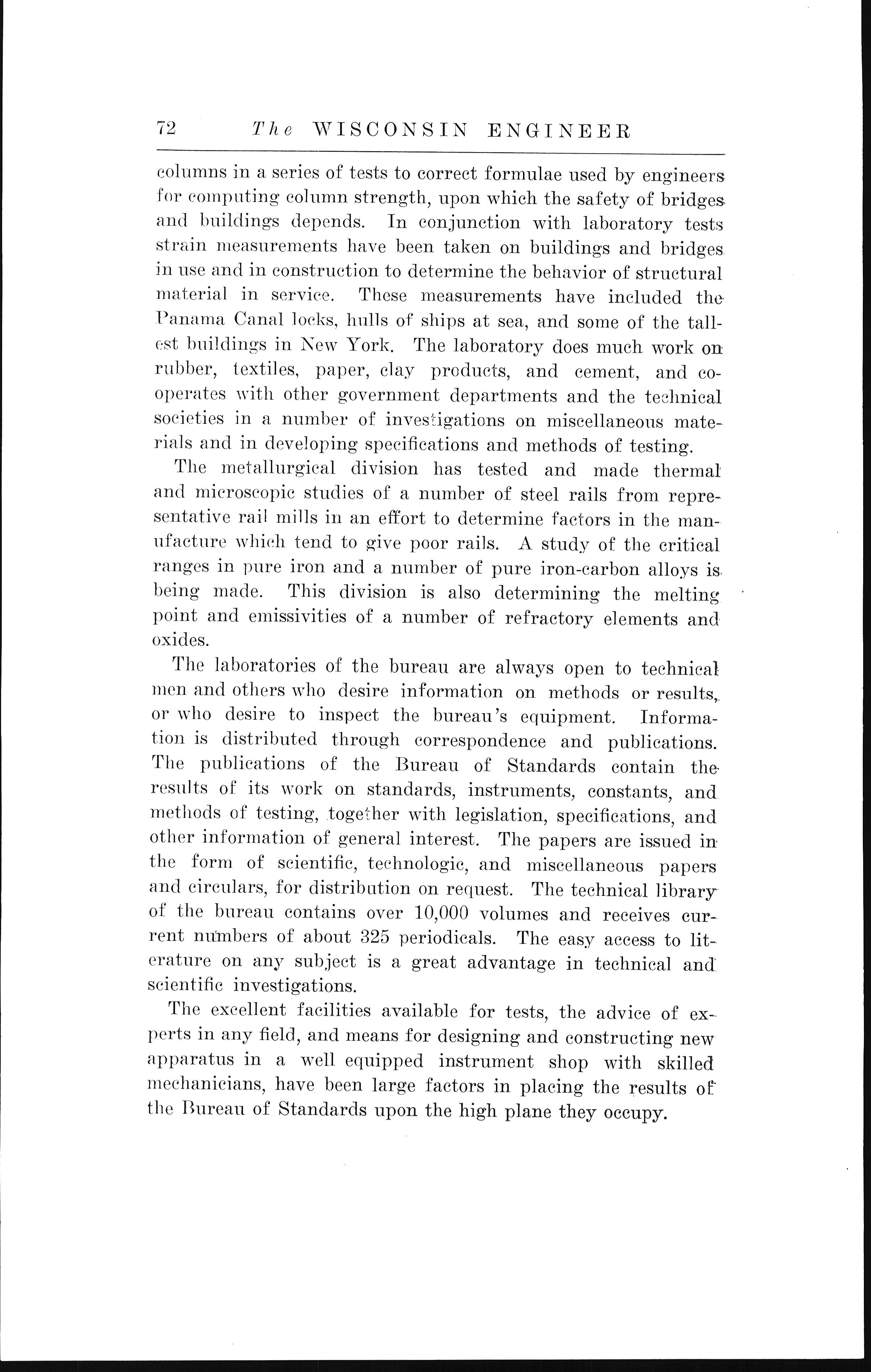 72 The WISCONSIN ENGINEER

columns in a series of tests to correct formulae used by engineers for computing column strength, upon which the safety of bridges and buildings depends. In conjunction with laboratory tests strain measurements have been taken on buildings and bridges in use and in construction to determine the behavior of structural material in service. These measurements have included the Panama Canal locks, hulls of ships at sea, and some of the tallest buildings in New York. The laboratory does much work on rubber, textiles, paper, clay products, and cement, and cooperates with other government departments and the technical societies in a number of investigations on miscellaneous materials and in developing specifications and methods of testing.

The metallurgical division has tested and made thermal and microscopic studies of a number of steel rails from representative rail mills in an effort to determine factors in the manufacture which tend to give poor rails. A study of the critical ranges in pure iron and a number of pure iron-carbon alloys is being made. This division is also determining the melting point and emissivities of a number of refractory elements and oxides.

The laboratories of the bureau are always open to technical men and others who desire information on methods or results, or who desire to inspect the bureau's equipment. Information is distributed through correspondence and publications. The publications of the Bureau of Standards contain the results of its work on standards, instruments, constants, and methods of testing, together with legislation, specifications, and other information of general interest. The papers are issued in the form of scientific, technologic, and miscellaneous papers and circulars, for distribution on request. The technical library of the bureau contains over 10,000 volumes and receives current numbers of about 325 periodicals. The easy access to literature on any subject is a great advantage in technical and scientific investigations.

The excellent facilities available for tests, the advice of experts in any field, and means for designing and constructing new apparatus in a well equipped instrument shop with skilled mechanicians, have been large factors in placing the results of the Bureau of Standards upon the high plane they occupy.